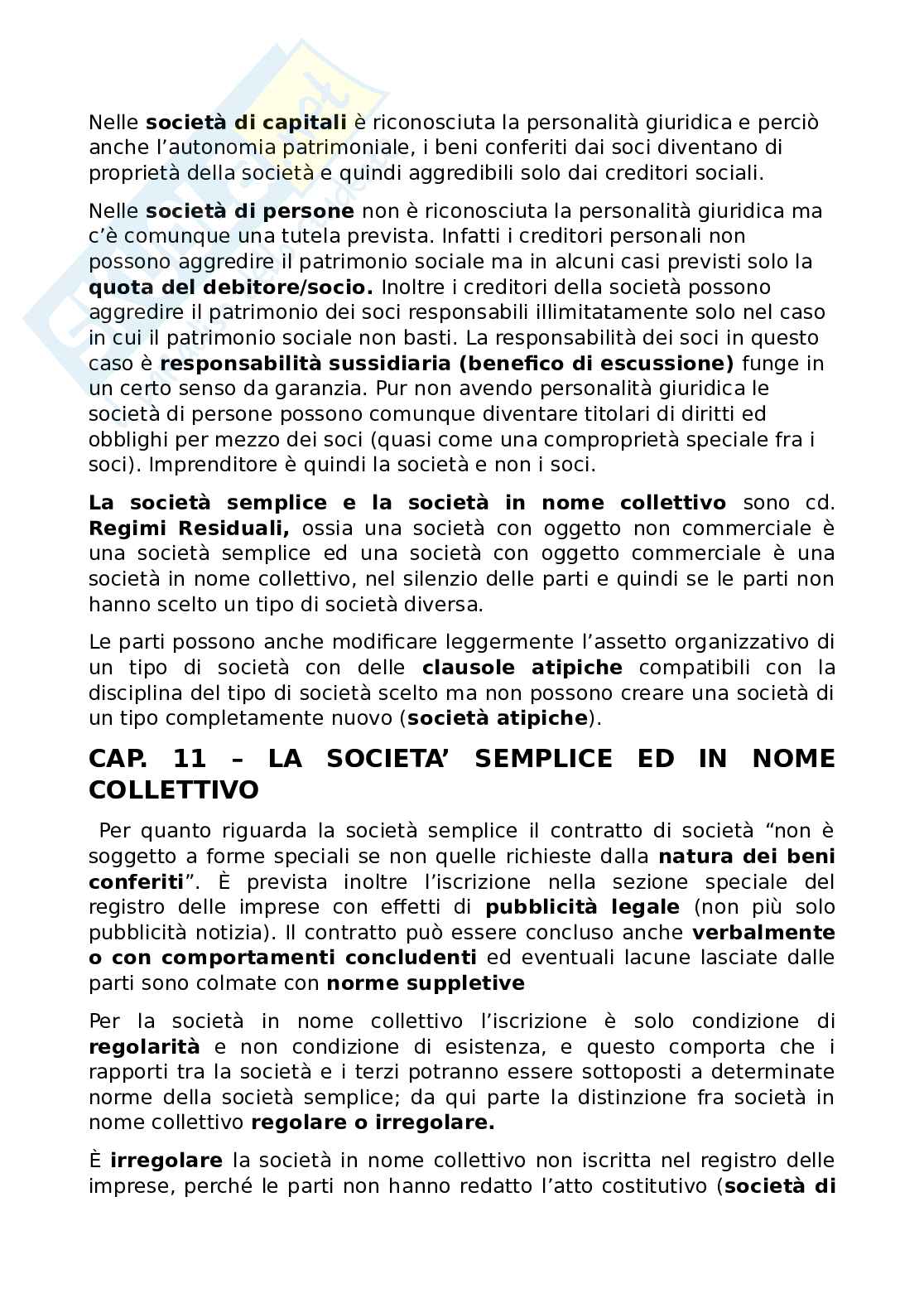 Nelle società di capitali è riconosciuta la personalità giuridica e perciò anche l'autonomia patrimoniale, i beni conferiti dai soci diventano di proprietà della società e quindi aggredibili solo dai creditori sociali.

Nelle società di persone non è riconosciuta la personalità giuridica ma c'è comunque una tutela prevista. Infatti i creditori personali non possono aggredire il patrimonio sociale ma in alcuni casi previsti solo la quota del debitore/socio. Inoltre i creditori della società possono aggredire il patrimonio dei soci responsabili illimitatamente solo nel caso in cui il patrimonio sociale non basti. La responsabilità dei soci in questo caso è responsabilità sussidiaria (benefico di escussione) funge in un certo senso da garanzia. Pur non avendo personalità giuridica le società di persone possono comunque diventare titolari di diritti ed obblighi per mezzo dei soci (quasi come una comproprietà speciale fra i soci). Imprenditore è quindi la società e non i soci.

La società semplice e la società in nome collettivo sono cd. Regimi Residuali, ossia una società con oggetto non commerciale è una società semplice ed una società con oggetto commerciale è una società in nome collettivo, nel silenzio delle parti e quindi se le parti non hanno scelto un tipo di società diversa.

Le parti possono anche modificare leggermente l'assetto organizzativo di un tipo di società con delle clausole atipiche compatibili con la disciplina del tipo di società scelto ma non possono creare una società di un tipo completamente nuovo (società atipiche).

CAP. 11 – LA SOCIETA' SEMPLICE ED IN NOME COLLETTIVO

Per quanto riguarda la società semplice il contratto di società "non è soggetto a forme speciali se non quelle richieste dalla natura dei beni conferiti". È prevista inoltre l'iscrizione nella sezione speciale del registro delle imprese con effetti di pubblicità legale (non più solo pubblicità notizia). Il contratto può essere concluso anche verbalmente o con comportamenti concludenti ed eventuali lacune lasciate dalle parti sono colmate con norme suppletive

Per la società in nome collettivo l'iscrizione è solo condizione di regolarità e non condizione di esistenza, e questo comporta che i rapporti tra la società e i terzi potranno essere sottoposti a determinate norme della società semplice; da qui parte la distinzione fra società in nome collettivo regolare o irregolare.

È irregolare la società in nome collettivo non iscritta nel registro delle imprese, perché le parti non hanno redatto l'atto costitutivo (società di